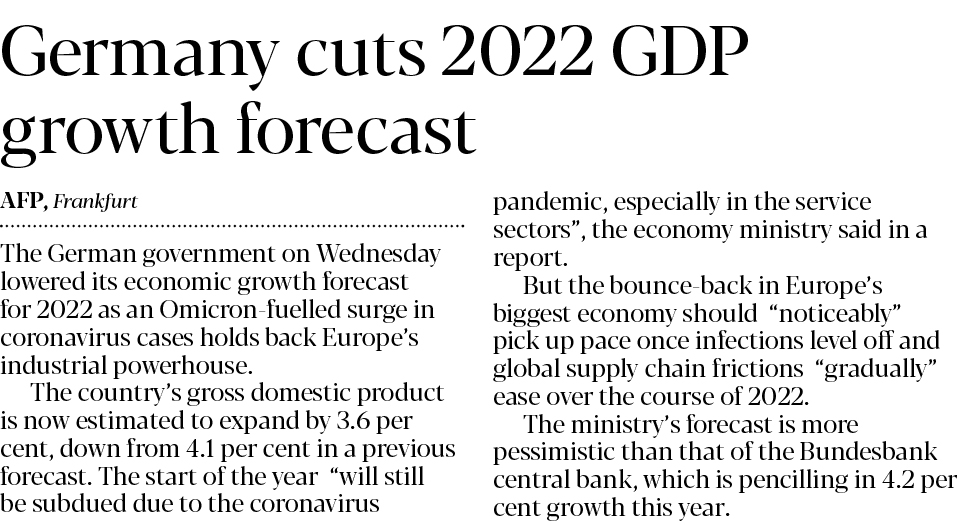 Germany cuts 2022 GDP growth forecast

AFP, Frankfurt

The German government on Wednesday lowered its economic growth forecast for 2022 as an Omicron-fuelled surge in coronavirus cases holds back Europe's industrial powerhouse.

The country's gross domestic product is now estimated to expand by 3.6 per cent, down from 4.1 per cent in a previous forecast. The start of the year "will still be subdued due to the coronavirus pandemic, especially in the service sectors", the economy ministry said in a report.

But the bounce-back in Europe's biggest economy should "noticeably" pick up pace once infections level off and global supply chain frictions "gradually" ease over the course of 2022.

The ministry's forecast is more pessimistic than that of the Bundesbank central bank, which is pencilling in 4.2 per cent growth this year.